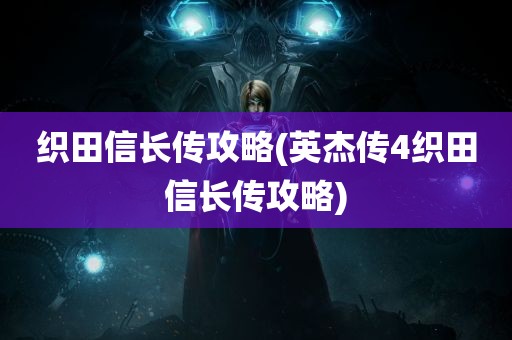 织田信长传攻略(英杰传4织田信长传攻略)